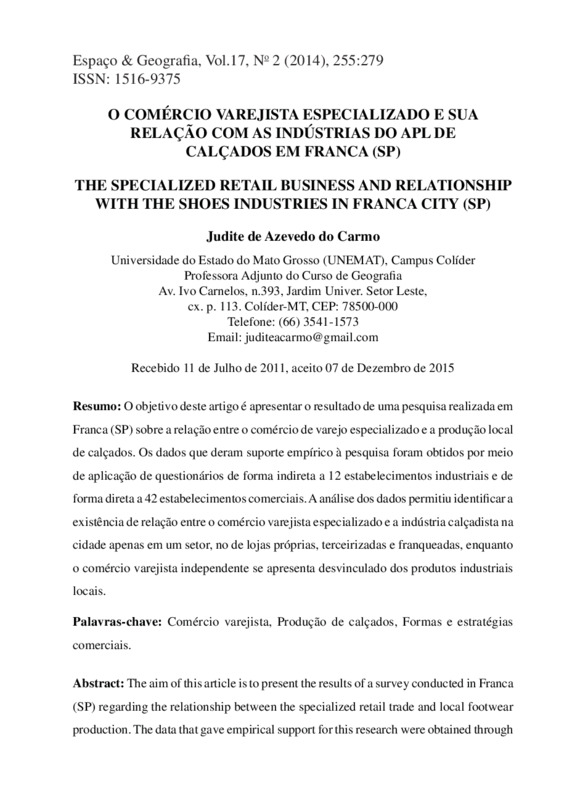 Espaço & Geografia, Vol.17, Nº 2 (2014), 255:279
ISSN: 1516-9375

O COMÉRCIO VAREJISTA ESPECIALIZADO E SUA RELAÇÃO COM AS INDÚSTRIAS DO APL DE CALÇADOS EM FRANCA (SP)

THE SPECIALIZED RETAIL BUSINESS AND RELATIONSHIP WITH THE SHOES INDUSTRIES IN FRANCA CITY (SP)

Judite de Azevedo do Carmo

Universidade do Estado do Mato Grosso (UNEMAT), Campus Colíder
Professora Adjunto do Curso de Geografia
Av. Ivo Carnelos, n.393, Jardim Univer. Setor Leste,
cx. p. 113. Colíder-MT, CEP: 78500-000
Telefone: (66) 3541-1573
Email: juditeacarmo@gmail.com

Recebido 11 de Julho de 2011, aceito 07 de Dezembro de 2015

Resumo: O objetivo deste artigo é apresentar o resultado de uma pesquisa realizada em Franca (SP) sobre a relação entre o comércio de varejo especializado e a produção local de calçados. Os dados que deram suporte empírico à pesquisa foram obtidos por meio de aplicação de questionários de forma indireta a 12 estabelecimentos industriais e de forma direta a 42 estabelecimentos comerciais. A análise dos dados permitiu identificar a existência de relação entre o comércio varejista especializado e a indústria calçadista na cidade apenas em um setor, no de lojas próprias, terceirizadas e franqueadas, enquanto o comércio varejista independente se apresenta desvinculado dos produtos industriais locais.

Palavras-chave: Comércio varejista, Produção de calçados, Formas e estratégias comerciais.

Abstract: The aim of this article is to present the results of a survey conducted in Franca (SP) regarding the relationship between the specialized retail trade and local footwear production. The data that gave empirical support for this research were obtained through